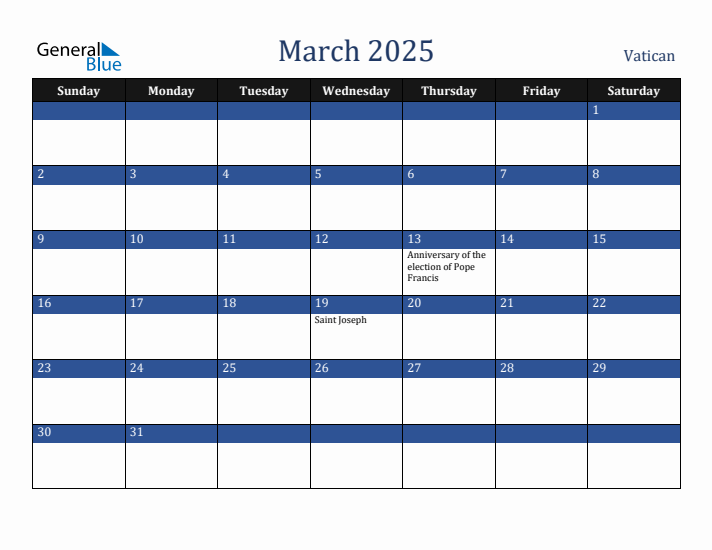 General Blue

March 2025

Vatican

| Sunday | Monday | Tuesday | Wednesday | Thursday | Friday | Saturday |
|---|---|---|---|---|---|---|
| | | | | | | 1 |
| 2 | 3 | 4 | 5 | 6 | 7 | 8 |
| 9 | 10 | 11 | 12 | 13 Anniversary of the election of Pope Francis | 14 | 15 |
| 16 | 17 | 18 | 19 Saint Joseph | 20 | 21 | 22 |
| 23 | 24 | 25 | 26 | 27 | 28 | 29 |
| 30 | 31 | | | | | |